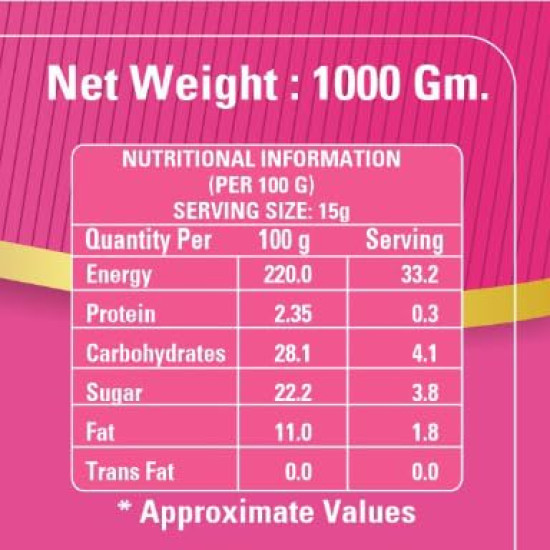 Net Weight : 1000 Gm.

NUTRITIONAL INFORMATION
(PER 100 G)
SERVING SIZE: 15g

| Quantity Per | 100 g | Serving |
|---|---|---|
| Energy | 220.0 | 33.2 |
| Protein | 2.35 | 0.3 |
| Carbohydrates | 28.1 | 4.1 |
| Sugar | 22.2 | 3.8 |
| Fat | 11.0 | 1.8 |
| Trans Fat | 0.0 | 0.0 |

* Approximate Values